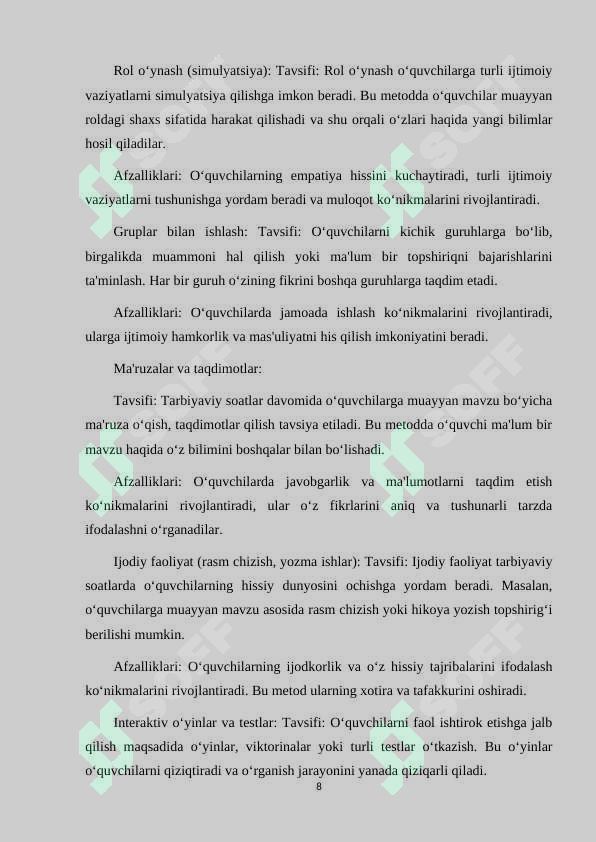 Rol o‘ynash (simulyatsiya): Tavsifi: Rol o‘ynash o‘quvchilarga turli ijtimoiy vaziyatlarni simulyatsiya qilishga imkon beradi. Bu metodda o‘quvchilar muayyan roldagi shaxs sifatida harakat qilishadi va shu orqali o‘zlari haqida yangi bilimlar hosil qiladilar.

Afzalliklari: O‘quvchilarning empatiya hissini kuchaytiradi, turli ijtimoiy vaziyatlarni tushunishga yordam beradi va muloqot ko‘nikmalarini rivojlantiradi.

Gruplar bilan ishlash: Tavsifi: O‘quvchilarni kichik guruhlarga bo‘lib, birgalikda muammoni hal qilish yoki ma'lum bir topshiriqni bajarishlarini ta'minlash. Har bir guruh o‘zining fikrini boshqa guruhlarga taqdim etadi.

Afzalliklari: O‘quvchilarda jamoada ishlash ko‘nikmalarini rivojlantiradi, ularga ijtimoiy hamkorlik va mas'uliyatni his qilish imkoniyatini beradi.

Ma'ruzalar va taqdimotlar:

Tavsifi: Tarbiyaviy soatlar davomida o‘quvchilarga muayyan mavzu bo‘yicha ma'ruza o‘qish, taqdimotlar qilish tavsiya etiladi. Bu metodda o‘quvchi ma'lum bir mavzu haqida o‘z bilimini boshqalar bilan bo‘lishadi.

Afzalliklari: O‘quvchilarda javobgarlik va ma'lumotlarni taqdim etish ko‘nikmalarini rivojlantiradi, ular o‘z fikrlarini aniq va tushunarli tarzda ifodalashni o‘rganadilar.

Ijodiy faoliyat (rasm chizish, yozma ishlar): Tavsifi: Ijodiy faoliyat tarbiyaviy soatlarda o‘quvchilarning hissiy dunyosini ochishga yordam beradi. Masalan, o‘quvchilarga muayyan mavzu asosida rasm chizish yoki hikoya yozish topshirig‘i berilishi mumkin.

Afzalliklari: O‘quvchilarning ijodkorlik va o‘z hissiy tajribalarini ifodalash ko‘nikmalarini rivojlantiradi. Bu metod ularning xotira va tafakkurini oshiradi.

Interaktiv o‘yinlar va testlar: Tavsifi: O‘quvchilarni faol ishtirok etishga jalb qilish maqsadida o‘yinlar, viktorinalar yoki turli testlar o‘tkazish. Bu o‘yinlar o‘quvchilarni qiziqtiradi va o‘rganish jarayonini yanada qiziqarli qiladi.

8